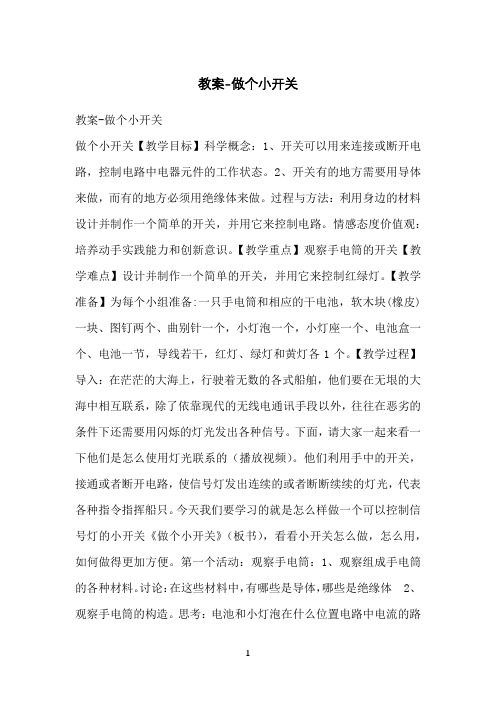 教案-做个小开关

教案-做个小开关

做个小开关【教学目标】科学概念：1、开关可以用来连接或断开电路，控制电路中电器元件的工作状态。2、开关有的地方需要用导体来做，而有的地方必须用绝缘体来做。过程与方法：利用身边的材料设计并制作一个简单的开关，并用它来控制电路。情感态度价值观：培养动手实践能力和创新意识。【教学重点】观察手电筒的开关【教学难点】设计并制作一个简单的开关，并用它来控制红绿灯。【教学准备】为每个小组准备:一只手电筒和相应的干电池，软木块(橡皮)一块、图钉两个、曲别针一个，小灯泡一个，小灯座一个、电池盒一个、电池一节，导线若干，红灯、绿灯和黄灯各 1 个。【教学过程】导入：在茫茫的大海上，行驶着无数的各式船舶，他们要在无垠的大海中相互联系，除了依靠现代的无线电通讯手段以外，往往在恶劣的条件下还需要用闪烁的灯光发出各种信号。下面，请大家一起来看一下他们是怎么使用灯光联系的（播放视频）。他们利用手中的开关，接通或者断开电路，使信号灯发出连续的或者断断续续的灯光，代表各种指令指挥船只。今天我们要学习的就是怎么样做一个可以控制信号灯的小开关《做个小开关》(板书)，看看小开关怎么做，怎么用，如何做得更加方便。第一个活动：观察手电筒：1、观察组成手电筒的各种材料。讨论:在这些材料中,有哪些是导体,哪些是绝缘体 2、观察手电筒的构造。思考：电池和小灯泡在什么位置电路中电流的路

1